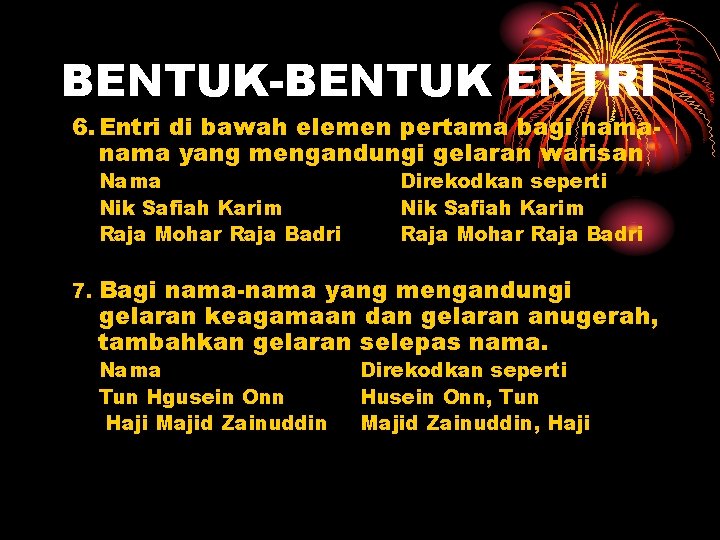 BENTUK-BENTUK ENTRI

6. Entri di bawah elemen pertama bagi nama-nama yang mengandungi gelaran warisan

| Nama | Direkodkan seperti |
|---|---|
| Nik Safiah Karim | Nik Safiah Karim |
| Raja Mohar Raja Badri | Raja Mohar Raja Badri |

7. Bagi nama-nama yang mengandungi gelaran keagamaan dan gelaran anugerah, tambahkan gelaran selepas nama.

| Nama | Direkodkan seperti |
|---|---|
| Tun Hgusein Onn | Husein Onn, Tun |
| Haji Majid Zainuddin | Majid Zainuddin, Haji |